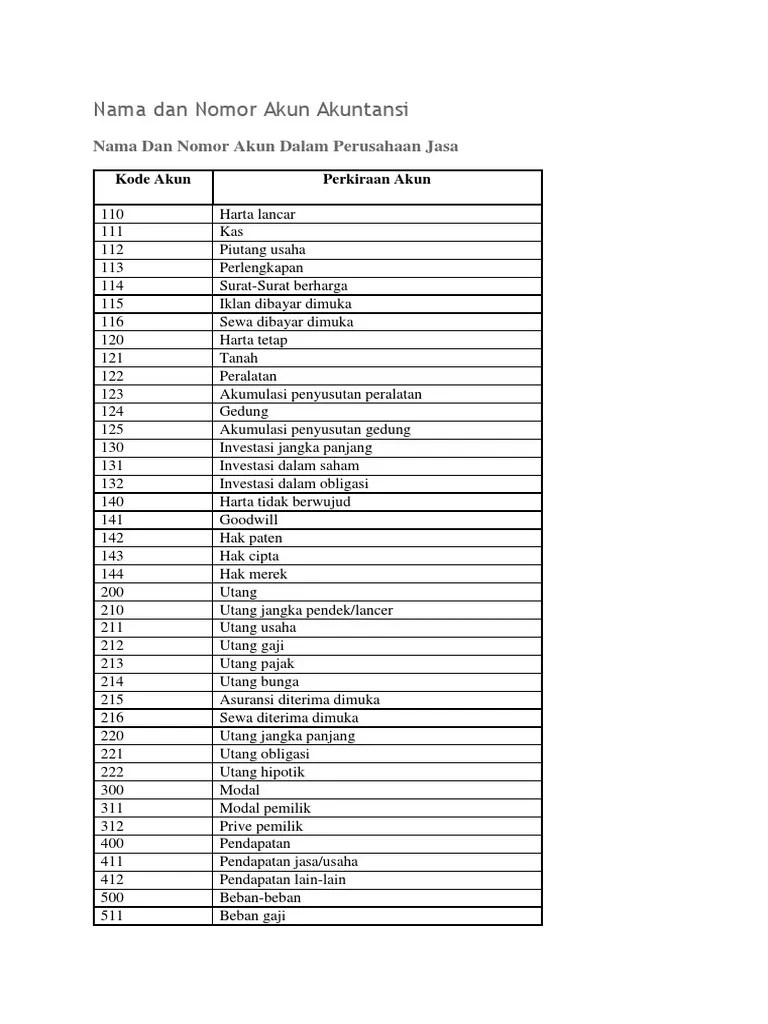 Nama dan Nomor Akun Akuntansi

Nama Dan Nomor Akun Dalam Perusahaan Jasa

| Kode Akun | Perkiraan Akun |
|---|---|
| 110 | Harta lancar |
| 111 | Kas |
| 112 | Piutang usaha |
| 113 | Perlengkapan |
| 114 | Surat-Surat berharga |
| 115 | Iklan dibayar dimuka |
| 116 | Sewa dibayar dimuka |
| 120 | Harta tetap |
| 121 | Tanah |
| 122 | Peralatan |
| 123 | Akumulasi penyusutan peralatan |
| 124 | Gedung |
| 125 | Akumulasi penyusutan gedung |
| 130 | Investasi jangka panjang |
| 131 | Investasi dalam saham |
| 132 | Investasi dalam obligasi |
| 140 | Harta tidak berwujud |
| 141 | Goodwill |
| 142 | Hak paten |
| 143 | Hak cipta |
| 144 | Hak merek |
| 200 | Utang |
| 210 | Utang jangka pendek/lancer |
| 211 | Utang usaha |
| 212 | Utang gaji |
| 213 | Utang pajak |
| 214 | Utang bunga |
| 215 | Asuransi diterima dimuka |
| 216 | Sewa diterima dimuka |
| 220 | Utang jangka panjang |
| 221 | Utang obligasi |
| 222 | Utang hipotik |
| 300 | Modal |
| 311 | Modal pemilik |
| 312 | Prive pemilik |
| 400 | Pendapatan |
| 411 | Pendapatan jasa/usaha |
| 412 | Pendapatan lain-lain |
| 500 | Beban-beban |
| 511 | Beban gaji |